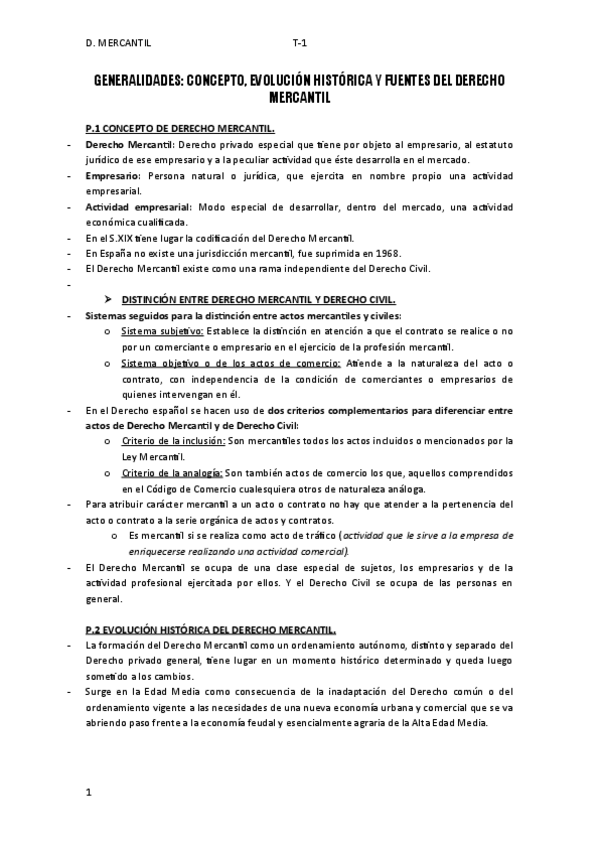 D. MERCANTIL T-1

GENERALIDADES: CONCEPTO, EVOLUCIÓN HISTÓRICA Y FUENTES DEL DERECHO MERCANTIL

P.1 CONCEPTO DE DERECHO MERCANTIL.

- Derecho Mercantil: Derecho privado especial que tiene por objeto al empresario, al estatuto jurídico de ese empresario y a la peculiar actividad que éste desarrolla en el mercado.
- Empresario: Persona natural o jurídica, que ejercita en nombre propio una actividad empresarial.
- Actividad empresarial: Modo especial de desarrollar, dentro del mercado, una actividad económica cualificada.
- En el S.XIX tiene lugar la codificación del Derecho Mercantil.
- En España no existe una jurisdicción mercantil, fue suprimida en 1968.
- El Derecho Mercantil existe como una rama independiente del Derecho Civil.
-

➤ DISTINCIÓN ENTRE DERECHO MERCANTIL Y DERECHO CIVIL.

- Sistemas seguidos para la distinción entre actos mercantiles y civiles:
  o Sistema subjetivo: Establece la distinción en atención a que el contrato se realice o no por un comerciante o empresario en el ejercicio de la profesión mercantil.
  o Sistema objetivo o de los actos de comercio: Atiende a la naturaleza del acto o contrato, con independencia de la condición de comerciantes o empresarios de quienes intervengan en él.
- En el Derecho español se hacen uso de dos criterios complementarios para diferenciar entre actos de Derecho Mercantil y de Derecho Civil:
  o Criterio de la inclusión: Son mercantiles todos los actos incluidos o mencionados por la Ley Mercantil.
  o Criterio de la analogía: Son también actos de comercio los que, aquellos comprendidos en el Código de Comercio cualesquiera otros de naturaleza análoga.
- Para atribuir carácter mercantil a un acto o contrato no hay que atender a la pertenencia del acto o contrato a la serie orgánica de actos y contratos.
  o Es mercantil si se realiza como acto de tráfico (actividad que le sirve a la empresa de enriquecerse realizando una actividad comercial).
- El Derecho Mercantil se ocupa de una clase especial de sujetos, los empresarios y de la actividad profesional ejercitada por ellos. Y el Derecho Civil se ocupa de las personas en general.

P.2 EVOLUCIÓN HISTÓRICA DEL DERECHO MERCANTIL.

- La formación del Derecho Mercantil como un ordenamiento autónomo, distinto y separado del Derecho privado general, tiene lugar en un momento histórico determinado y queda luego sometido a los cambios.
- Surge en la Edad Media como consecuencia de la inadaptación del Derecho común o del ordenamiento vigente a las necesidades de una nueva economía urbana y comercial que se va abriendo paso frente a la economía feudal y esencialmente agraria de la Alta Edad Media.

1